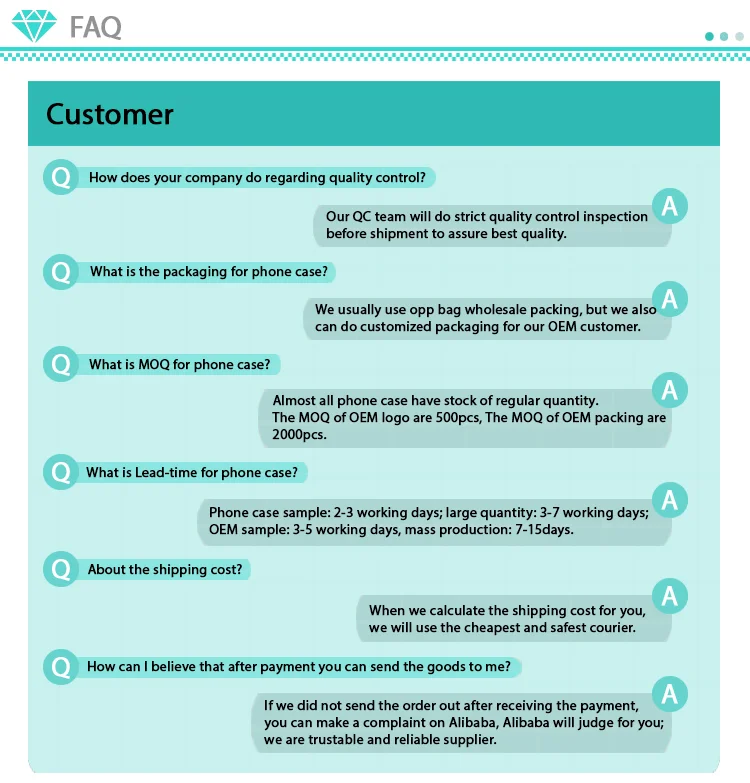 FAQ

Customer

Q How does your company do regarding quality control?

A Our QC team will do strict quality control inspection before shipment to assure best quality.

Q What is the packaging for phone case?

A We usually use opp bag wholesale packing, but we also can do customized packaging for our OEM customer.

Q What is MOQ for phone case?

A Almost all phone case have stock of regular quantity. The MOQ of OEM logo are 500pcs, The MOQ of OEM packing are 2000pcs.

Q What is Lead-time for phone case?

A Phone case sample: 2-3 working days; large quantity: 3-7 working days; OEM sample: 3-5 working days, mass production: 7-15days.

Q About the shipping cost?

A When we calculate the shipping cost for you, we will use the cheapest and safest courier.

Q How can I believe that after payment you can send the goods to me?

A If we did not send the order out after receiving the payment, you can make a complaint on Alibaba, Alibaba will judge for you; we are trustable and reliable supplier.